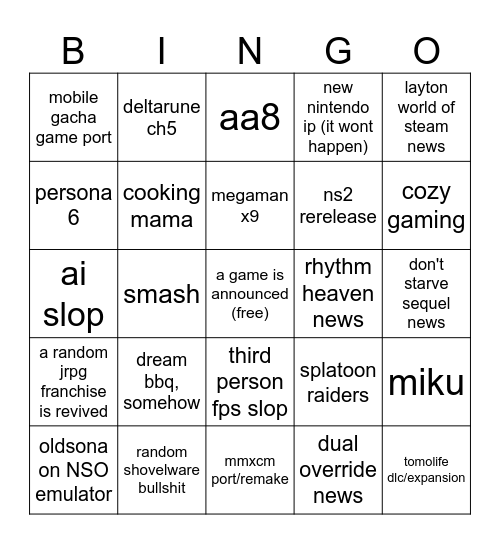 | B | I | N | G | O |
|---|---|---|---|---|
| mobile gacha game port | deltarune ch5 | aa8 | new nintendo ip (it wont happen) | layton world of steam news |
| persona 6 | cooking mama | megaman x9 | ns2 rerelease | cozy gaming |
| ai slop | smash | a game is announced (free) | rhythm heaven news | don't starve sequel news |
| a random jrpg franchise is revived | dream bbq, somehow | third person fps slop | splatoon raiders | miku |
| oldsona on NSO emulator | random shovelware bullshit | mmxcm port/remake | dual override news | tomolife dlc/expansion |